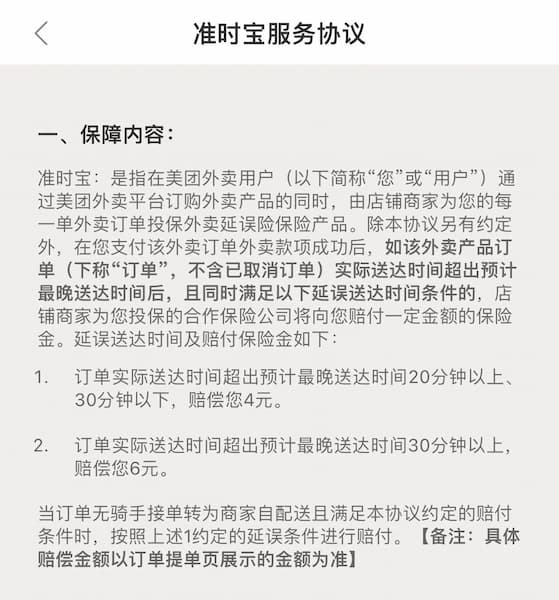 准时宝服务协议

一、保障内容：

准时宝：是指在美团外卖用户（以下简称“您”或“用户”）通过美团外卖平台订购外卖产品的同时，由店铺商家为您的每一单外卖订单投保外卖延误险保险产品。除本协议另有约定外，在您支付该外卖订单外卖款项成功后，如该外卖产品订单（下称“订单”，不含已取消订单）实际送达时间超出预计最晚送达时间后，且同时满足以下延误送达时间条件的，店铺商家为您投保的合作保险公司将向您赔付一定金额的保险金。延误送达时间及赔付保险金如下：

1. 订单实际送达时间超出预计最晚送达时间20分钟以上、30分钟以下，赔偿您4元。

2. 订单实际送达时间超出预计最晚送达时间30分钟以上，赔偿您6元。

当订单无骑手接单转为商家自配送且满足本协议约定的赔付条件时，按照上述1约定的延误条件进行赔付。【备注：具体赔偿金额以订单提单页展示的金额为准】